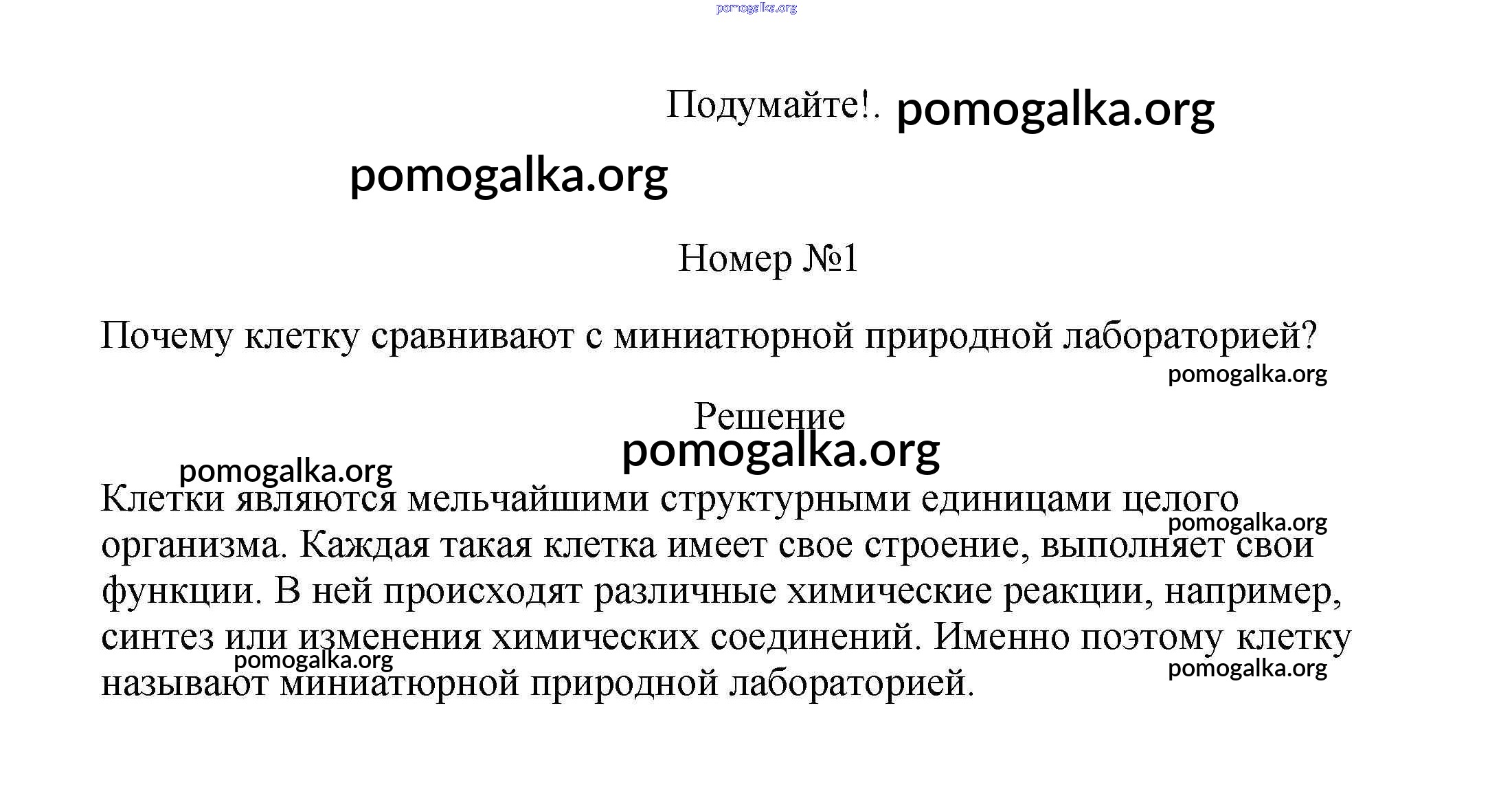 pomogalka.org

Подумайте!. pomogalka.org

pomogalka.org

Номер №1

Почему клетку сравнивают с миниатюрной природной лабораторией?

pomogalka.org

Решение

pomogalka.org

pomogalka.org

Клетки являются мельчайшими структурными единицами целого организма. Каждая такая клетка имеет свое строение, выполняет свои функции. В ней происходят различные химические реакции, например, синтез или изменения химических соединений. Именно поэтому клетку называют миниатюрной природной лабораторией.

pomogalka.org

pomogalka.org

pomogalka.org